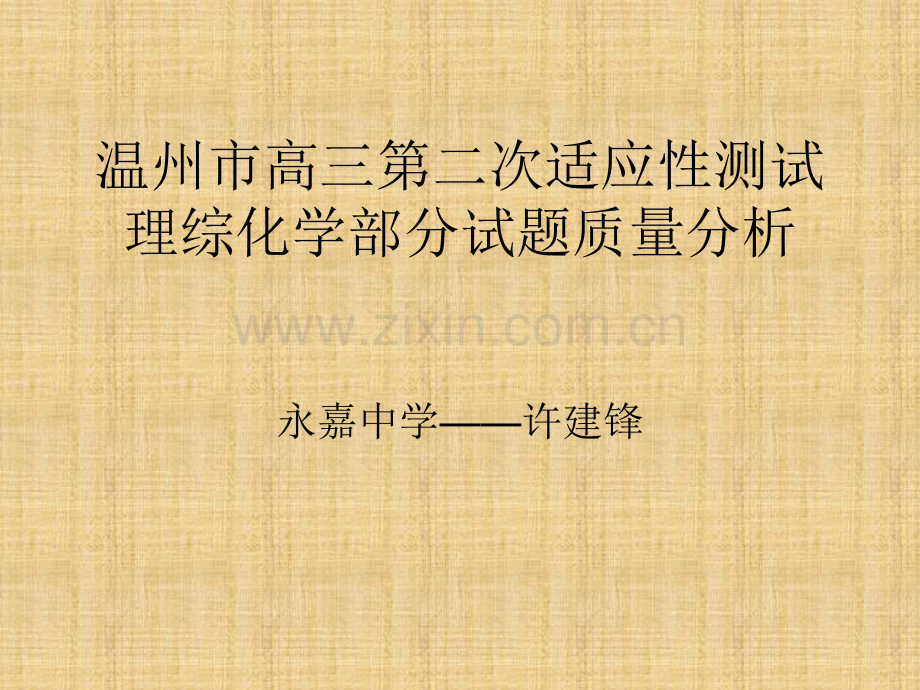 温州市高三第二次适应性测试理综化学部分试题质量分析

www.zixin.com.cn

永嘉中学——许建锋